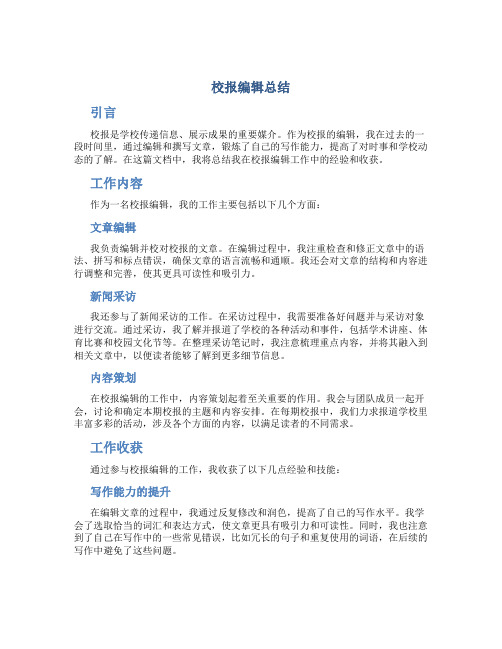 校报编辑总结

引言

校报是学校传递信息、展示成果的重要媒介。作为校报的编辑，我在过去的一段时间里，通过编辑和撰写文章，锻炼了自己的写作能力，提高了对时事和学校动态的了解。在这篇文档中，我将总结我在校报编辑工作中的经验和收获。

工作内容

作为一名校报编辑，我的工作主要包括以下几个方面：

文章编辑

我负责编辑并校对校报的文章。在编辑过程中，我注重检查和修正文章中的语法、拼写和标点错误，确保文章的语言流畅和通顺。我还会对文章的结构和内容进行调整和完善，使其更具可读性和吸引力。

新闻采访

我还参与了新闻采访的工作。在采访过程中，我需要准备好问题并与采访对象进行交流。通过采访，我了解并报道了学校的各种活动和事件，包括学术讲座、体育比赛和校园文化节等。在整理采访笔记时，我注意梳理重点内容，并将其融入到相关文章中，以便读者能够了解到更多细节信息。

内容策划

在校报编辑的工作中，内容策划起着至关重要的作用。我会与团队成员一起开会，讨论和确定本期校报的主题和内容安排。在每期校报中，我们力求报道学校里丰富多彩的活动，涉及各个方面的内容，以满足读者的不同需求。

工作收获

通过参与校报编辑的工作，我收获了以下几点经验和技能：

写作能力的提升

在编辑文章的过程中，我通过反复修改和润色，提高了自己的写作水平。我学会了选取恰当的词汇和表达方式，使文章更具有吸引力和可读性。同时，我也注意到了自己在写作中的一些常见错误，比如冗长的句子和重复使用的词语，在后续的写作中避免了这些问题。